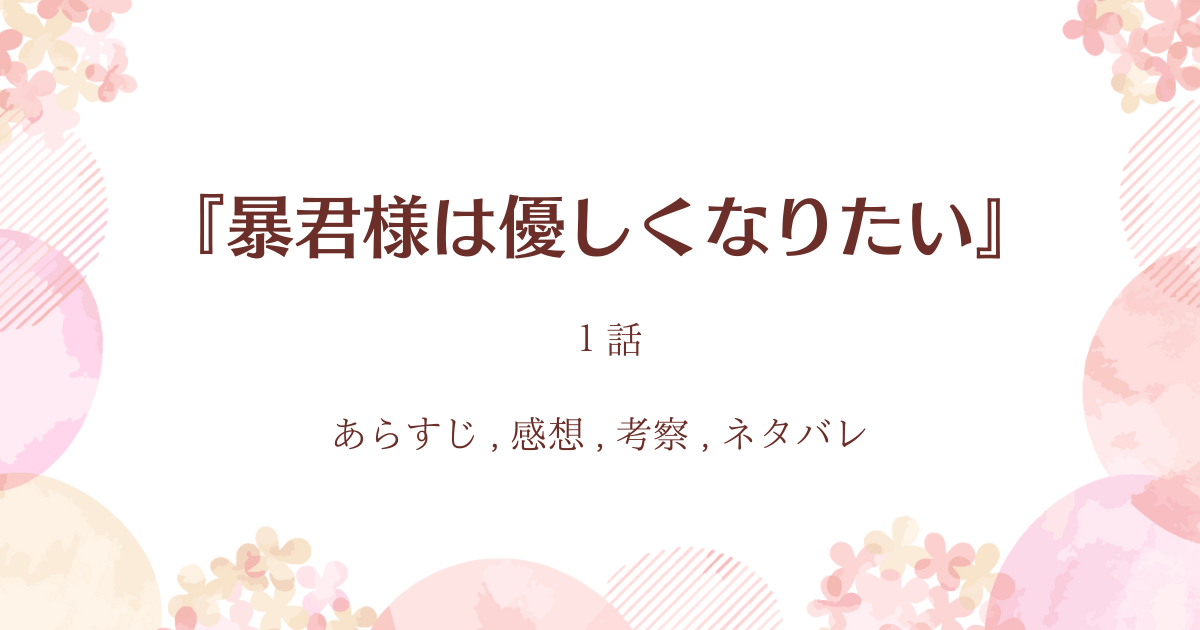 『暴君様は優しくなりたい』

1 話

あらすじ , 感想 , 考察 , ネタバレ